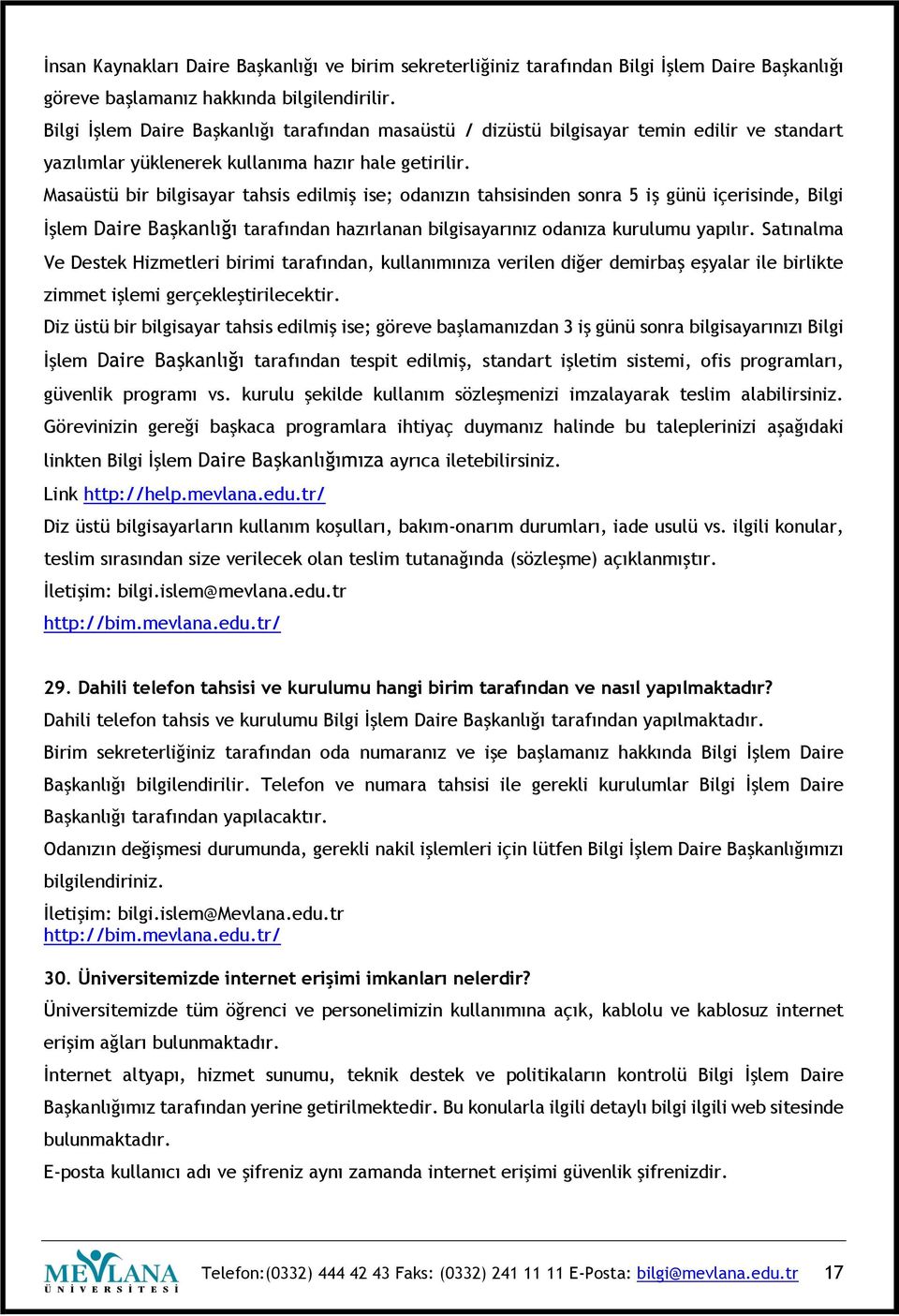 İnsan Kaynakları Daire Başkanlığı ve birim sekreterliğiniz tarafından Bilgi İşlem Daire Başkanlığı göreve başlamanız hakkında bilgilendirilir.
Bilgi İşlem Daire Başkanlığı tarafından masaüstü / dizüstü bilgisayar temin edilir ve standart yazılımlar yüklenerek kullanıma hazır hale getirilir.
Masaüstü bir bilgisayar tahsis edilmiş ise; odanızın tahsisinden sonra 5 iş günü içerisinde, Bilgi İşlem Daire Başkanlığı tarafından hazırlanan bilgisayarınız odanıza kurulumu yapılır. Satınalma Ve Destek Hizmetleri birimi tarafından, kullanımınıza verilen diğer demirbaş eşyalar ile birlikte zimmet işlemi gerçekleştirilecektir.
Diz üstü bir bilgisayar tahsis edilmiş ise; göreve başlamanızdan 3 iş günü sonra bilgisayarınızı Bilgi İşlem Daire Başkanlığı tarafından tespit edilmiş, standart işletim sistemi, ofis programları, güvenlik programı vs. kurulu şekilde kullanım sözleşmenizi imzalayarak teslim alabilirsiniz. Görevinizin gereği başkaca programlara ihtiyaç duymanız halinde bu taleplerinizi aşağıdaki linkten Bilgi İşlem Daire Başkanlığımıza ayrıca iletebilirsiniz.
Link http://help.mevlana.edu.tr/
Diz üstü bilgisayarların kullanım koşulları, bakım-onarım durumları, iade usulü vs. ilgili konular, teslim sırasından size verilecek olan teslim tutanağında (sözleşme) açıklanmıştır.
İletişim: bilgi.islem@mevlana.edu.tr
http://bim.mevlana.edu.tr/

29. Dahili telefon tahsisi ve kurulumu hangi birim tarafından ve nasıl yapılmaktadır?
Dahili telefon tahsis ve kurulumu Bilgi İşlem Daire Başkanlığı tarafından yapılmaktadır.
Birim sekreterliğiniz tarafından oda numaranız ve işe başlamanız hakkında Bilgi İşlem Daire Başkanlığı bilgilendirilir. Telefon ve numara tahsisi ile gerekli kurulumlar Bilgi İşlem Daire Başkanlığı tarafından yapılacaktır.
Odanızın değişmesi durumunda, gerekli nakil işlemleri için lütfen Bilgi İşlem Daire Başkanlığımızı bilgilendiriniz.
İletişim: bilgi.islem@Mevlana.edu.tr
http://bim.mevlana.edu.tr/

30. Üniversitemizde internet erişimi imkanları nelerdir?
Üniversitemizde tüm öğrenci ve personelimizin kullanımına açık, kablolu ve kablosuz internet erişim ağları bulunmaktadır.
İnternet altyapı, hizmet sunumu, teknik destek ve politikaların kontrolü Bilgi İşlem Daire Başkanlığımız tarafından yerine getirilmektedir. Bu konularla ilgili detaylı bilgi ilgili web sitesinde bulunmaktadır.
E-posta kullanıcı adı ve şifreniz aynı zamanda internet erişimi güvenlik şifrenizdir.

MEVLANA ÜNİVERSİTESİ
Telefon:(0332) 444 42 43 Faks: (0332) 241 11 11 E-Posta: bilgi@mevlana.edu.tr 17